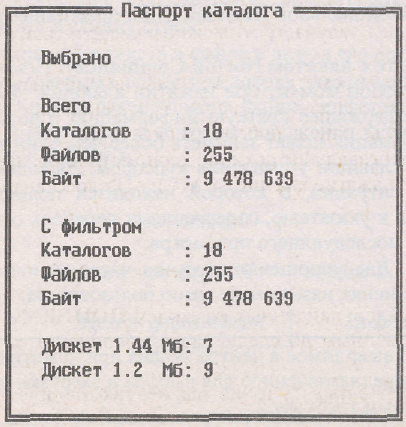 Паспорт каталога

Выбрано

Всего
Каталогов : 18
Файлов : 255
Байт : 9 478 639

С фильтром
Каталогов : 18
Файлов : 255
Байт : 9 478 639

Дискет 1.44 Мб: 7
Дискет 1.2 Мб: 9